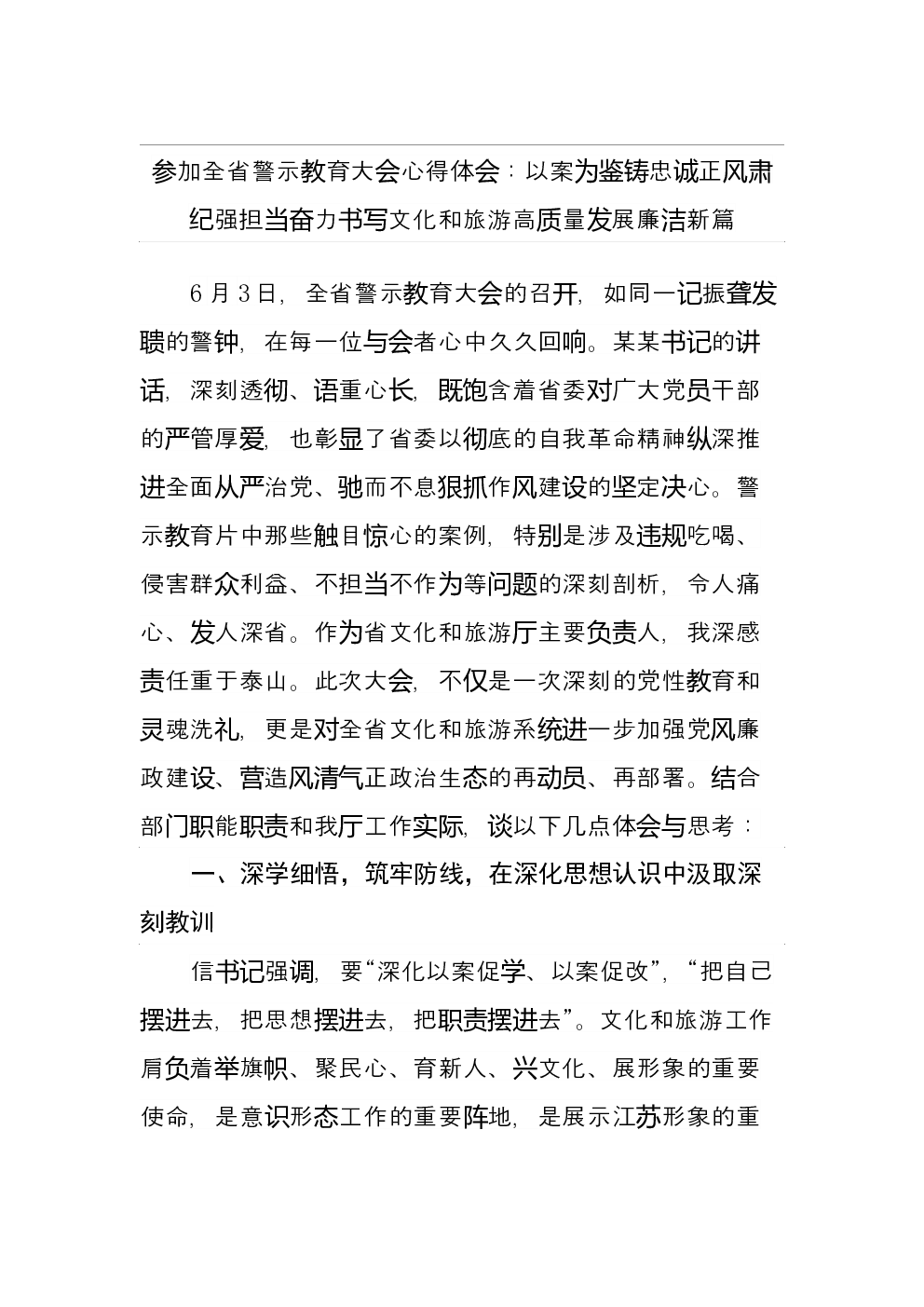 参加全省警示教育大会心得体会：以案为鉴铸忠诚正风肃纪强担当奋力书写文化和旅游高质量发展廉洁新篇

6月3日，全省警示教育大会的召开，如同一记振聋发聩的警钟，在每一位与会者心中久久回响。某某书记的讲话，深刻透彻、语重心长，既饱含着省委对广大党员干部的严管厚爱，也彰显了省委以彻底的自我革命精神纵深推进全面从严治党、驰而不息狠抓作风建设的坚定决心。警示教育片中那些触目惊心的案例，特别是涉及违规吃喝、侵害群众利益、不担当不作为等问题的深刻剖析，令人痛心、发人深省。作为省文化和旅游厅主要负责人，我深感责任重于泰山。此次大会，不仅是一次深刻的党性教育和灵魂洗礼，更是对全省文化和旅游系统进一步加强党风廉政建设、营造风清气正政治生态的再动员、再部署。结合部门职能职责和我厅工作实际，谈以下几点体会与思考：

一、深学细悟，筑牢防线，在深化思想认识中汲取深刻教训

信书记强调，要“深化以案促学、以案促改”，“把自己摆进去，把思想摆进去，把职责摆进去”。文化和旅游工作肩负着举旗帜、聚民心、育新人、兴文化、展形象的重要使命，是意识形态工作的重要阵地，是展示江苏形象的重